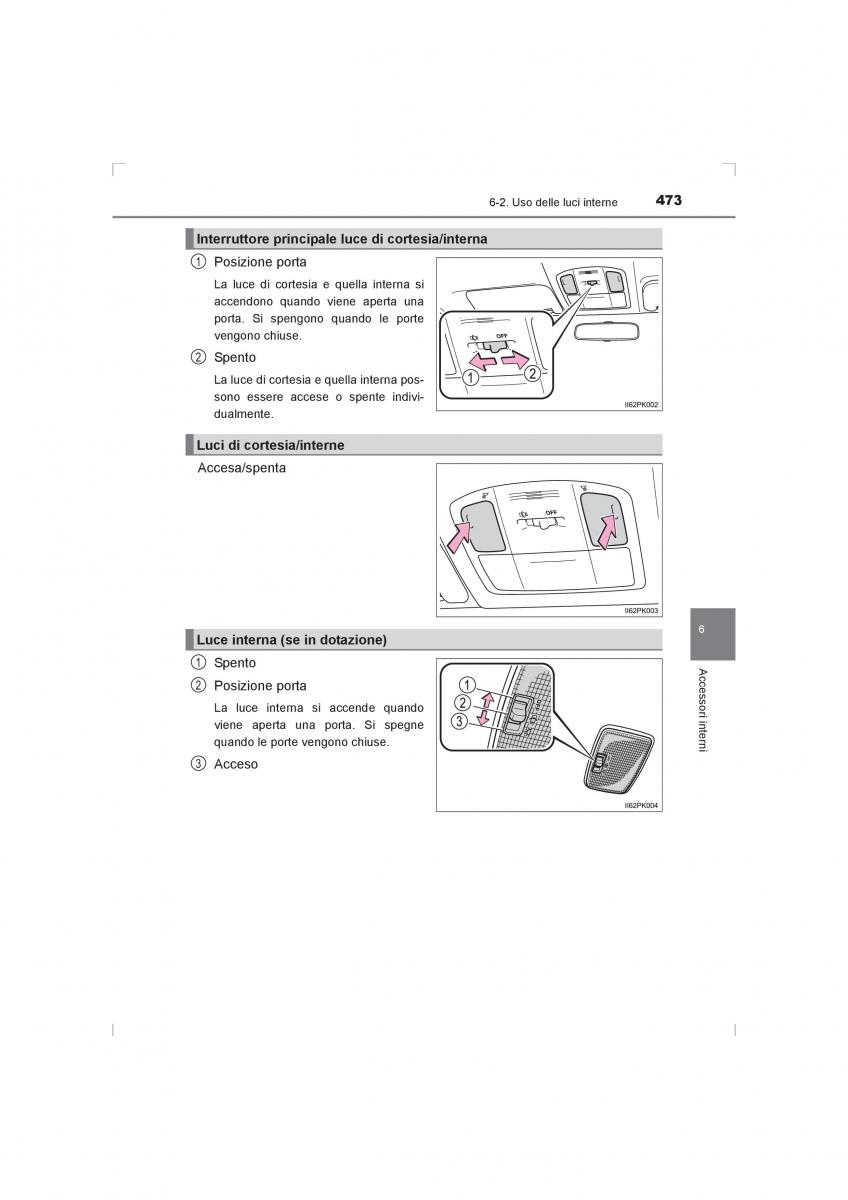 6-2. Uso delle luci interne

473

Interruttore principale luce di cortesia/interna

1 Posizione porta

La luce di cortesia e quella interna si accendono quando viene aperta una porta. Si spengono quando le porte vengono chiuse.

2 Spento

La luce di cortesia e quella interna possono essere accese o spente individualmente.

OFF

1

2

II62PK002

Luci di cortesia/interne

Accesa/spenta

OFF

II62PK003

Luce interna (se in dotazione)

1 Spento

2 Posizione porta

La luce interna si accende quando viene aperta una porta. Si spegne quando le porte vengono chiuse.

3 Acceso

1

2

3

II62PK004

6

Accessori interni